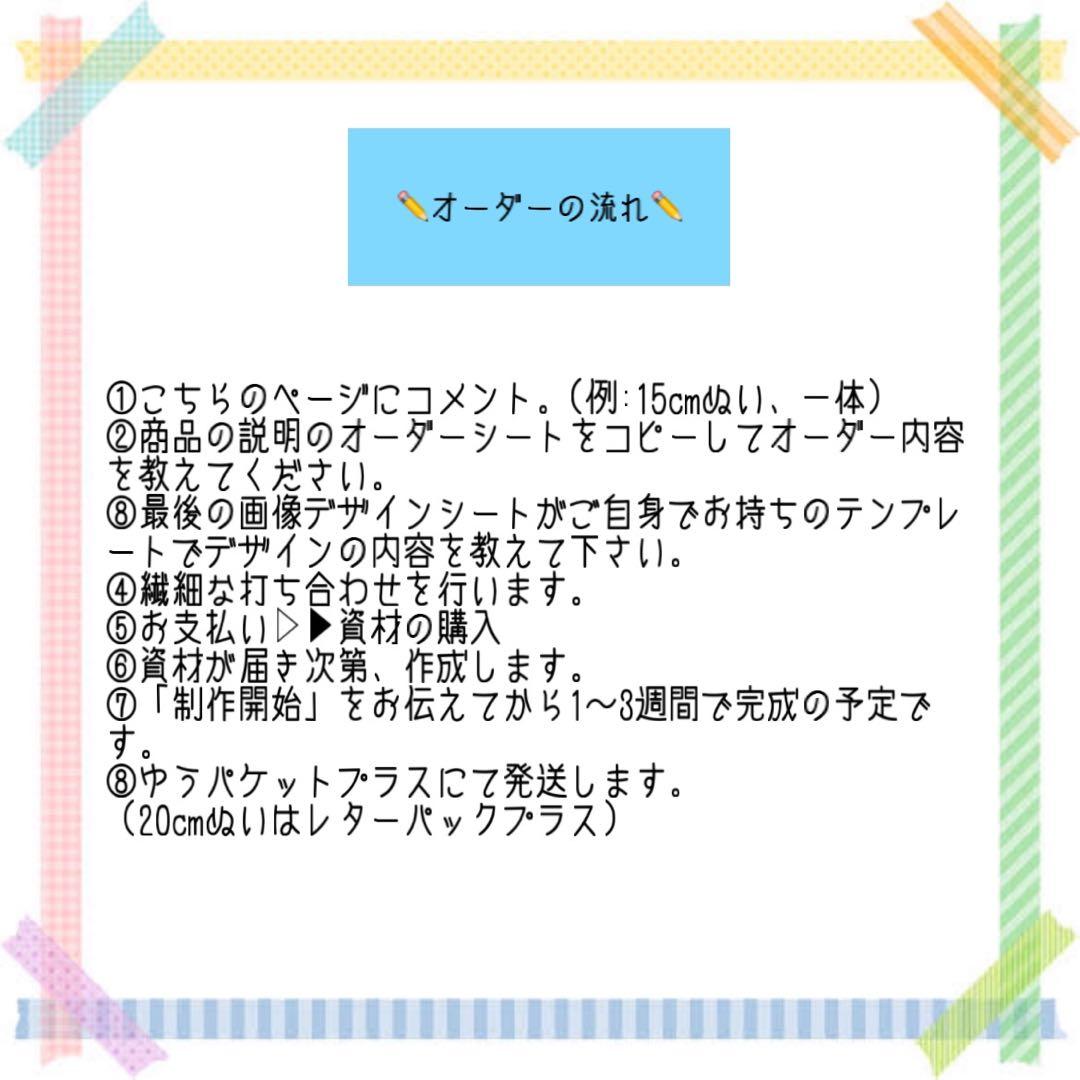 ✏️オーダーの流れ✏️

①こちらのページにコメント。(例:15cmぬい、一体)
②商品の説明のオーダーシートをコピーしてオーダー内容を教えてください。
⑧最後の画像デザインシートがご自身でお持ちのテンプレートでデザインの内容を教えて下さい。
④繊細な打ち合わせを行います。
⑤お支払い▷▶資材の購入
⑥資材が届き次第、作成します。
⑦「制作開始」をお伝えてから1〜3週間で完成の予定です。
⑧ゆうパケットプラスにて発送します。
(20cmぬいはレターパックプラス)